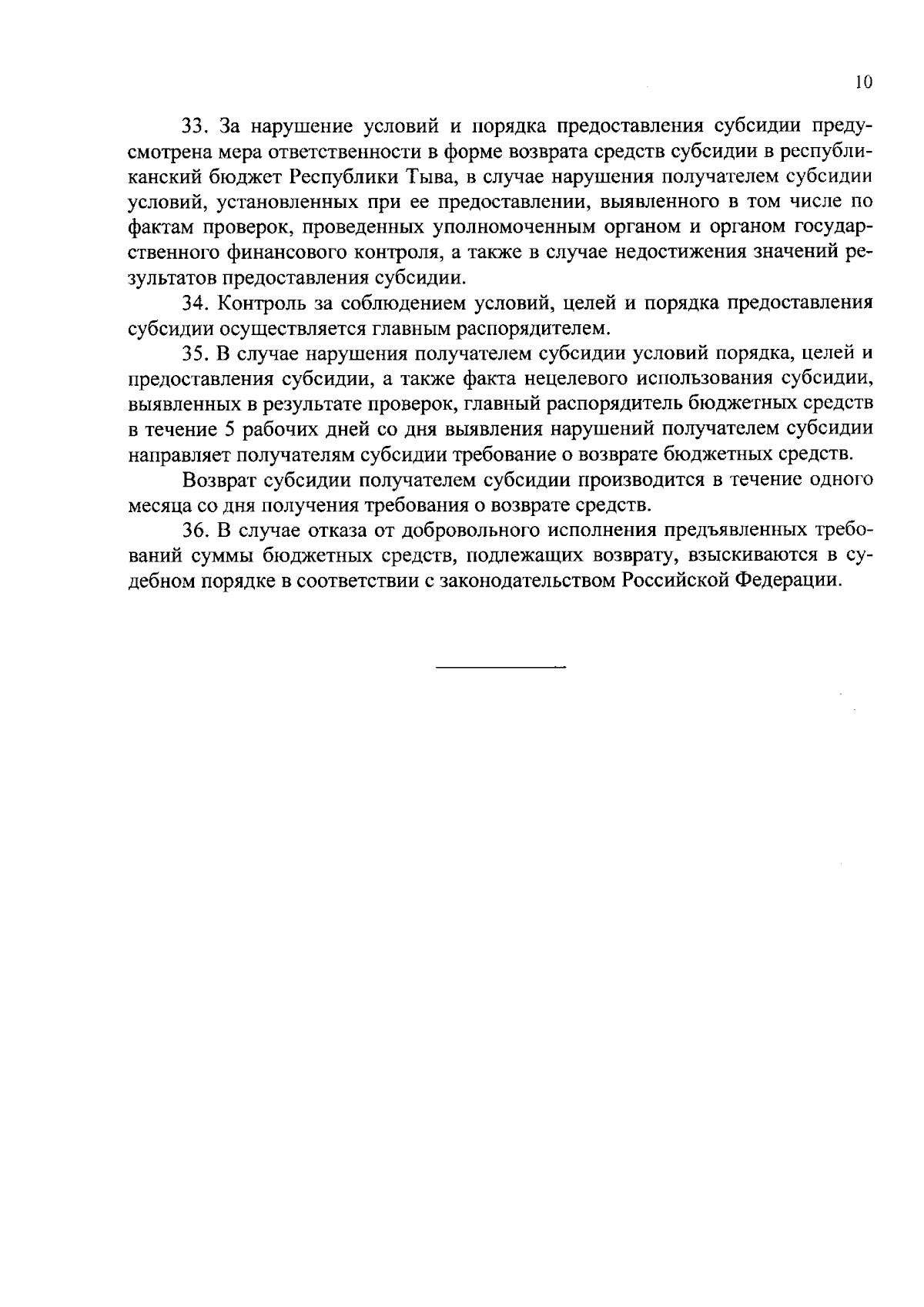 10

33. За нарушение условий и порядка предоставления субсидии предусмотрена мера ответственности в форме возврата средств субсидии в республиканский бюджет Республики Тыва, в случае нарушения получателем субсидии условий, установленных при ее предоставлении, выявленного в том числе по фактам проверок, проведенных уполномоченным органом и органом государственного финансового контроля, а также в случае недостижения значений результатов предоставления субсидии.

34. Контроль за соблюдением условий, целей и порядка предоставления субсидии осуществляется главным распорядителем.

35. В случае нарушения получателем субсидии условий порядка, целей и предоставления субсидии, а также факта нецелевого использования субсидии, выявленных в результате проверок, главный распорядитель бюджетных средств в течение 5 рабочих дней со дня выявления нарушений получателем субсидии направляет получателям субсидии требование о возврате бюджетных средств.

Возврат субсидии получателем субсидии производится в течение одного месяца со дня получения требования о возврате средств.

36. В случае отказа от добровольного исполнения предъявленных требований суммы бюджетных средств, подлежащих возврату, взыскиваются в судебном порядке в соответствии с законодательством Российской Федерации.